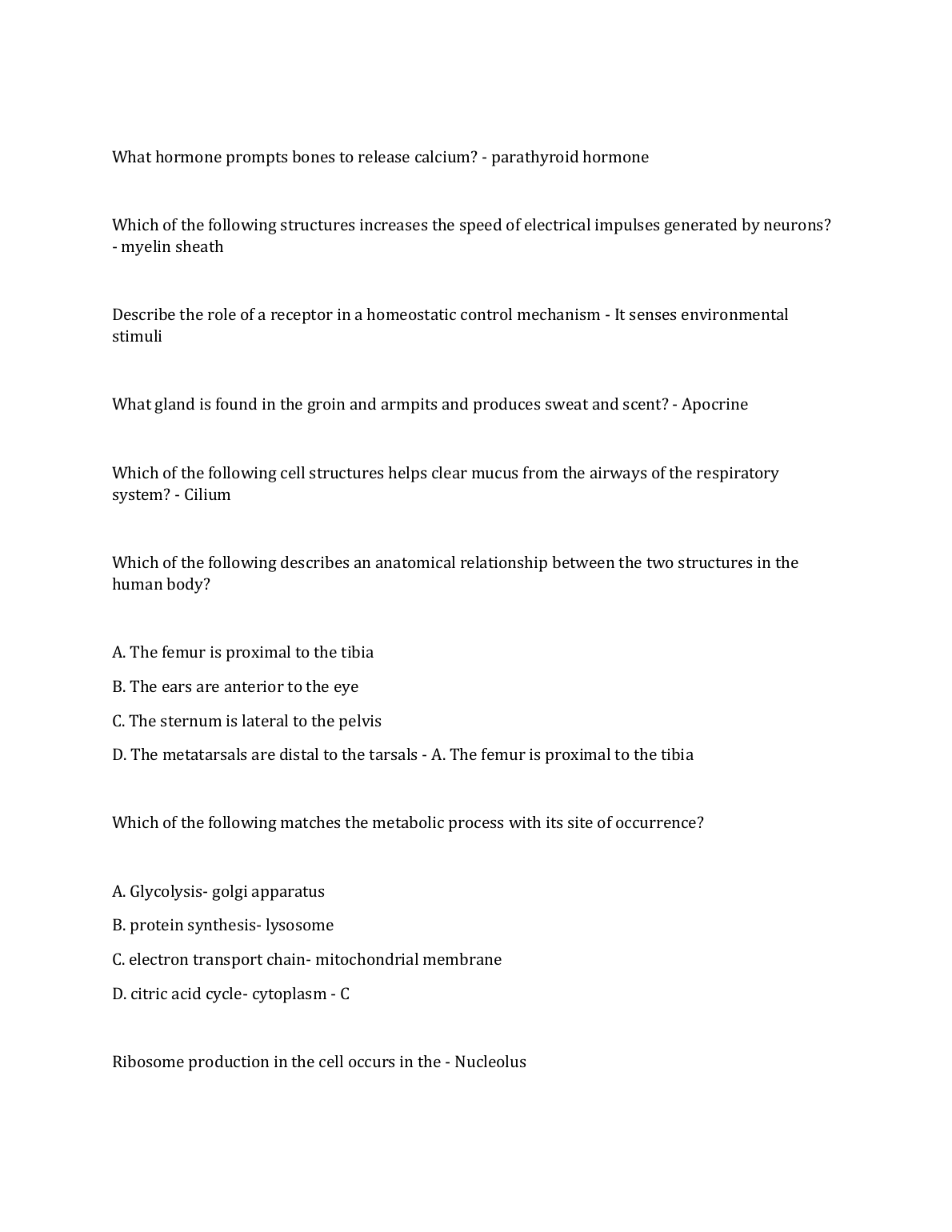 What hormone prompts bones to release calcium? - parathyroid hormone

Which of the following structures increases the speed of electrical impulses generated by neurons? - myelin sheath

Describe the role of a receptor in a homeostatic control mechanism - It senses environmental stimuli

What gland is found in the groin and armpits and produces sweat and scent? - Apocrine

Which of the following cell structures helps clear mucus from the airways of the respiratory system? - Cilium

Which of the following describes an anatomical relationship between the two structures in the human body?

A. The femur is proximal to the tibia

B. The ears are anterior to the eye

C. The sternum is lateral to the pelvis

D. The metatarsals are distal to the tarsals - A. The femur is proximal to the tibia

Which of the following matches the metabolic process with its site of occurrence?

A. Glycolysis- golgi apparatus

B. protein synthesis- lysosome

C. electron transport chain- mitochondrial membrane

D. citric acid cycle- cytoplasm - C

Ribosome production in the cell occurs in the - Nucleolus